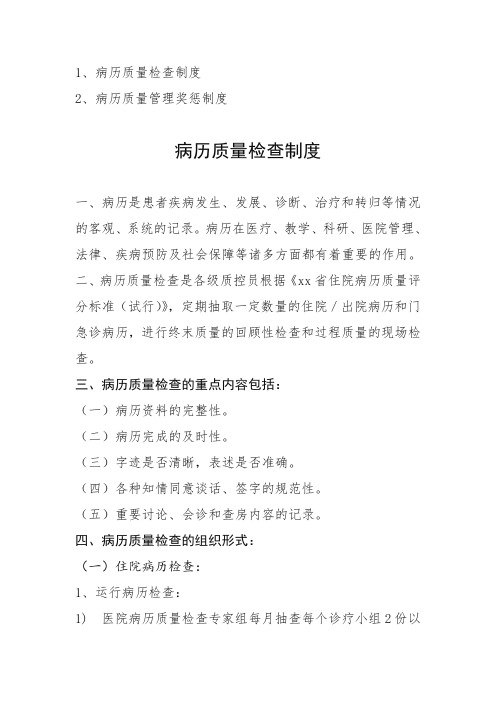 1、病历质量检查制度

2、病历质量管理奖惩制度

病历质量检查制度

一、病历是患者疾病发生、发展、诊断、治疗和转归等情况的客观、系统的记录。病历在医疗、教学、科研、医院管理、法律、疾病预防及社会保障等诸多方面都有着重要的作用。

二、病历质量检查是各级质控员根据《xx省住院病历质量评分标准（试行）》，定期抽取一定数量的住院／出院病历和门急诊病历，进行终末质量的回顾性检查和过程质量的现场检查。

三、病历质量检查的重点内容包括：

（一）病历资料的完整性。

（二）病历完成的及时性。

（三）字迹是否清晰，表述是否准确。

（四）各种知情同意谈话、签字的规范性。

（五）重要讨论、会诊和查房内容的记录。

四、病历质量检查的组织形式：

（一）住院病历检查：

1、运行病历检查：

1) 医院病历质量检查专家组每月抽查每个诊疗小组2份以